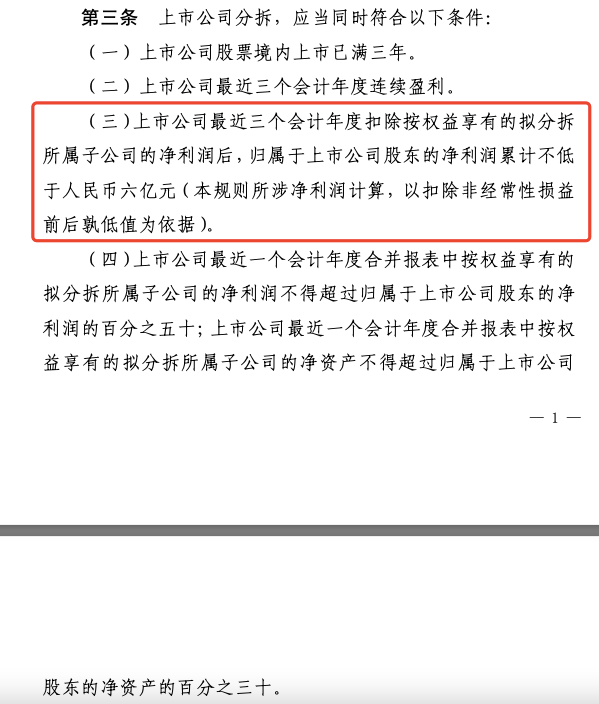 第三条　上市公司分拆，应当同时符合以下条件：

（一）上市公司股票境内上市已满三年。

（二）上市公司最近三个会计年度连续盈利。

（三）上市公司最近三个会计年度扣除按权益享有的拟分拆所属子公司的净利润后，归属于上市公司股东的净利润累计不低于人民币六亿元（本规则所涉净利润计算，以扣除非经常性损益前后孰低值为依据）。

（四）上市公司最近一个会计年度合并报表中按权益享有的拟分拆所属子公司的净利润不得超过归属于上市公司股东的净利润的百分之五十；上市公司最近一个会计年度合并报表中按权益享有的拟分拆所属子公司的净资产不得超过归属于上市公司

— 1 —

股东的净资产的百分之三十。